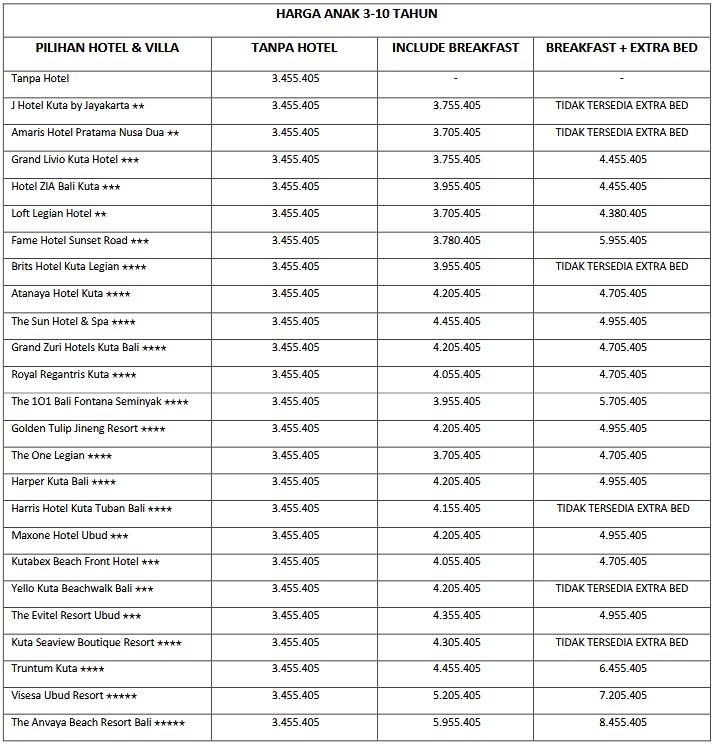 HARGA ANAK 3-10 TAHUN

| PILIHAN HOTEL & VILLA | TANPA HOTEL | INCLUDE BREAKFAST | BREAKFAST + EXTRA BED |
|---|---|---|---|
| Tanpa Hotel | 3.455.405 | - | - |
| J Hotel Kuta by Jayakarta ★★ | 3.455.405 | 3.755.405 | TIDAK TERSEDIA EXTRA BED |
| Amaris Hotel Pratama Nusa Dua ★★ | 3.455.405 | 3.705.405 | TIDAK TERSEDIA EXTRA BED |
| Grand Livio Kuta Hotel ★★★ | 3.455.405 | 3.755.405 | 4.455.405 |
| Hotel ZIA Bali Kuta ★★★ | 3.455.405 | 3.955.405 | 4.455.405 |
| Loft Legian Hotel ★★ | 3.455.405 | 3.705.405 | 4.380.405 |
| Fame Hotel Sunset Road ★★★ | 3.455.405 | 3.780.405 | 5.955.405 |
| Brits Hotel Kuta Legian ★★★★ | 3.455.405 | 3.955.405 | TIDAK TERSEDIA EXTRA BED |
| Atanaya Hotel Kuta ★★★★ | 3.455.405 | 4.205.405 | 4.705.405 |
| The Sun Hotel & Spa ★★★★ | 3.455.405 | 4.455.405 | 4.955.405 |
| Grand Zuri Hotels Kuta Bali ★★★★ | 3.455.405 | 4.205.405 | 4.705.405 |
| Royal Regantris Kuta ★★★★ | 3.455.405 | 4.055.405 | 4.705.405 |
| The 1O1 Bali Fontana Seminyak ★★★★ | 3.455.405 | 3.955.405 | 5.705.405 |
| Golden Tulip Jineng Resort ★★★★ | 3.455.405 | 4.205.405 | 4.955.405 |
| The One Legian ★★★★ | 3.455.405 | 3.705.405 | 4.705.405 |
| Harper Kuta Bali ★★★★ | 3.455.405 | 4.205.405 | 4.955.405 |
| Harris Hotel Kuta Tuban Bali ★★★★ | 3.455.405 | 4.155.405 | TIDAK TERSEDIA EXTRA BED |
| Maxone Hotel Ubud ★★★ | 3.455.405 | 4.205.405 | 4.955.405 |
| Kutabex Beach Front Hotel ★★★ | 3.455.405 | 4.055.405 | 4.705.405 |
| Yello Kuta Beachwalk Bali ★★★ | 3.455.405 | 4.205.405 | TIDAK TERSEDIA EXTRA BED |
| The Evitel Resort Ubud ★★★ | 3.455.405 | 4.355.405 | 4.955.405 |
| Kuta Seaview Boutique Resort ★★★★ | 3.455.405 | 4.305.405 | TIDAK TERSEDIA EXTRA BED |
| Truntum Kuta ★★★★ | 3.455.405 | 4.455.405 | 6.455.405 |
| Visesa Ubud Resort ★★★★★ | 3.455.405 | 5.205.405 | 7.205.405 |
| The Anvaya Beach Resort Bali ★★★★★ | 3.455.405 | 5.955.405 | 8.455.405 |